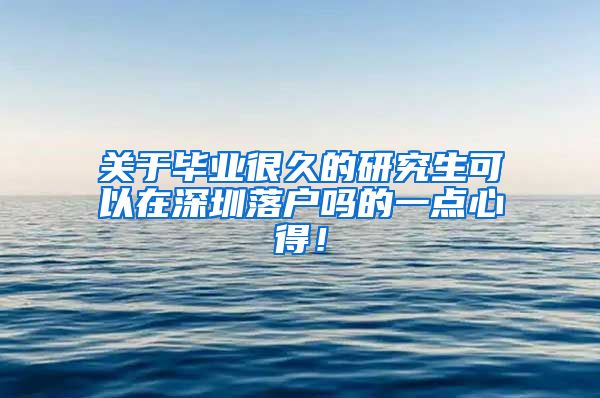 关于毕业很久的研究生可以在深圳落户吗的一点心得！